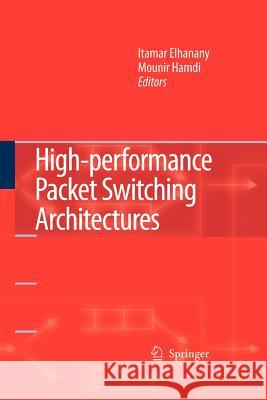 Itamar Elhanany
Mounir Hamdi
Editors

High-performance Packet Switching Architectures

Springer

Kraina Książek